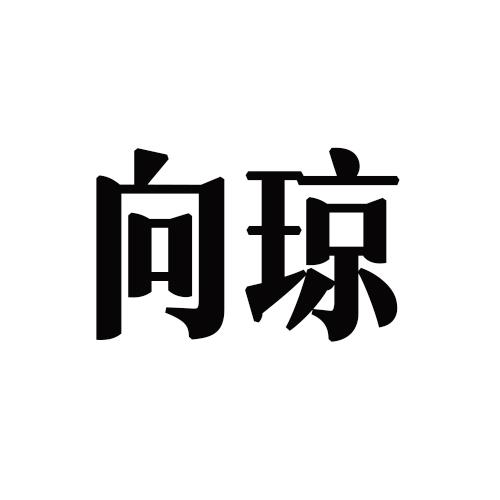 向琼